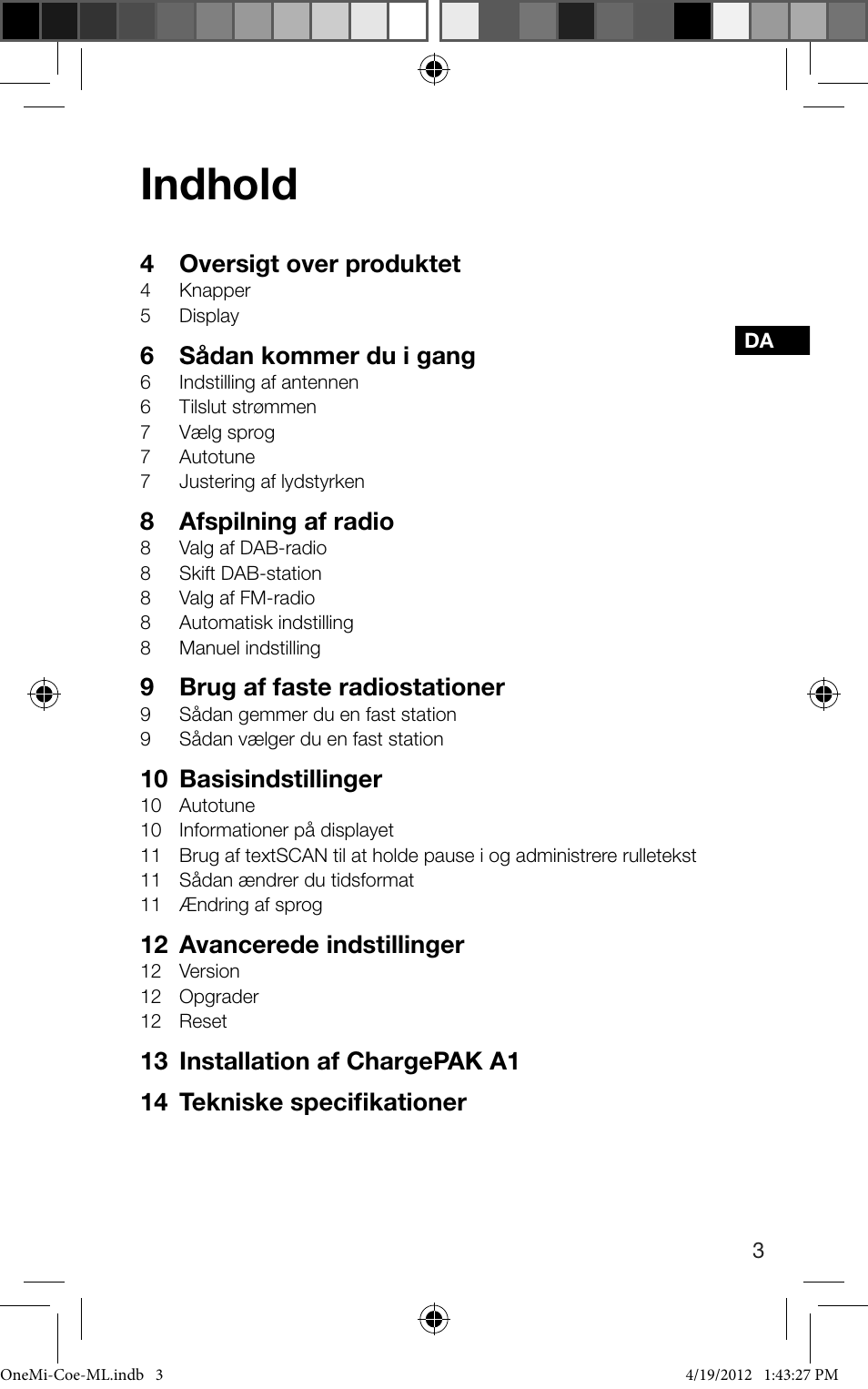 Indhold

4 Oversigt over produktet
4 Knapper
5 Display

DA

6 Sådan kommer du i gang
6 Indstilling af antennen
6 Tilslut strømmen
7 Vælg sprog
7 Autotune
7 Justering af lydstyrken

8 Afspilning af radio
8 Valg af DAB-radio
8 Skift DAB-station
8 Valg af FM-radio
8 Automatisk indstilling
8 Manuel indstilling

9 Brug af faste radiostationer
9 Sådan gemmer du en fast station
9 Sådan vælger du en fast station

10 Basisindstillinger
10 Autotune
10 Informationer på displayet
11 Brug af textSCAN til at holde pause i og administrere rulletekst
11 Sådan ændrer du tidsformat
11 Ændring af sprog

12 Avancerede indstillinger
12 Version
12 Opgrader
12 Reset

13 Installation af ChargePAK A1

14 Tekniske specifikationer

3

OneMi-Coe-ML.indb 3 4/19/2012 1:43:27 PM